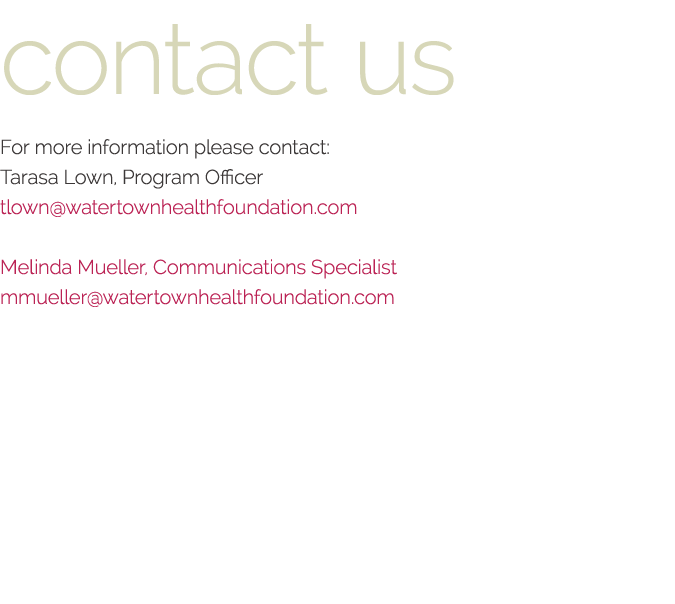 contact us

For more information please contact:
Tarasa Lown, Program Officer
tlown@watertownhealthfoundation.com

Melinda Mueller, Communications Specialist
mmueller@watertownhealthfoundation.com